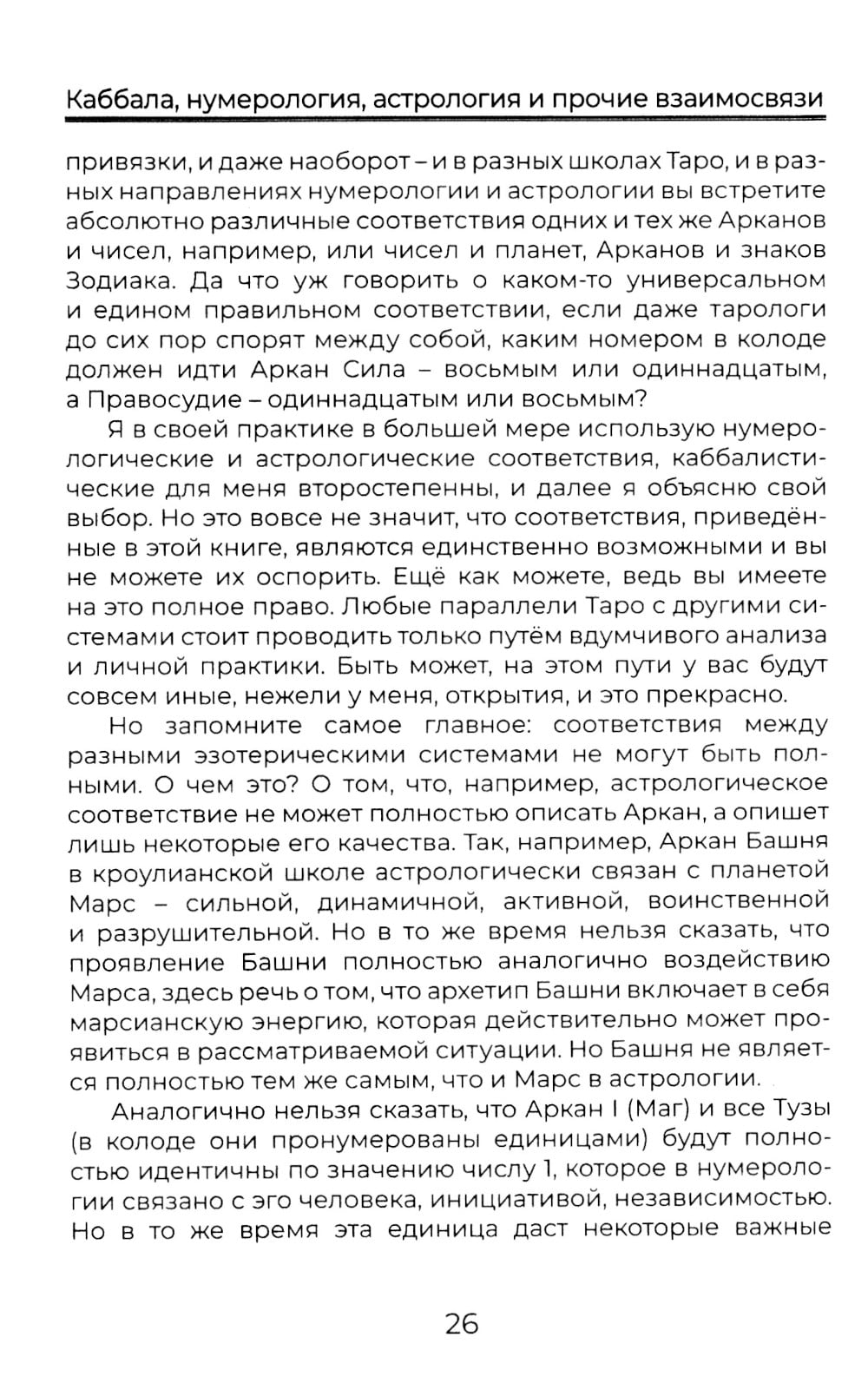 Каббала, нумерология, астрология и прочие взаимосвязи

привязки, и даже наоборот – и в разных школах Таро, и в разных направлениях нумерологии и астрологии вы встретите абсолютно различные соответствия одних и тех же Арканов и чисел, например, или чисел и планет, Арканов и знаков Зодиака. Да что уж говорить о каком-то универсальном и едином правильном соответствии, если даже тарологи до сих пор спорят между собой, каким номером в колоде должен идти Аркан Сила – восьмым или одиннадцатым, а Правосудие – одиннадцатым или восьмым?

Я в своей практике в большей мере использую нумерологические и астрологические соответствия, каббалистические для меня второстепенны, и далее я объясню свой выбор. Но это вовсе не значит, что соответствия, приведённые в этой книге, являются единственно возможными и вы не можете их оспорить. Ещё как можете, ведь вы имеете на это полное право. Любые параллели Таро с другими системами стоит проводить только путём вдумчивого анализа и личной практики. Быть может, на этом пути у вас будут совсем иные, нежели у меня, открытия, и это прекрасно.

Но запомните самое главное: соответствия между разными эзотерическими системами не могут быть полными. О чем это? О том, что, например, астрологическое соответствие не может полностью описать Аркан, а опишет лишь некоторые его качества. Так, например, Аркан Башня в кроулианской школе астрологически связан с планетой Марс – сильной, динамичной, активной, воинственной и разрушительной. Но в то же время нельзя сказать, что проявление Башни полностью аналогично воздействию Марса, здесь речь о том, что архетип Башни включает в себя марсианскую энергию, которая действительно может проявиться в рассматриваемой ситуации. Но Башня не является полностью тем же самым, что и Марс в астрологии.

Аналогично нельзя сказать, что Аркан I (Маг) и все Тузы (в колоде они пронумерованы единицами) будут полностью идентичны по значению числу 1, которое в нумерологии связано с эго человека, инициативой, независимостью. Но в то же время эта единица даст некоторые важные

26